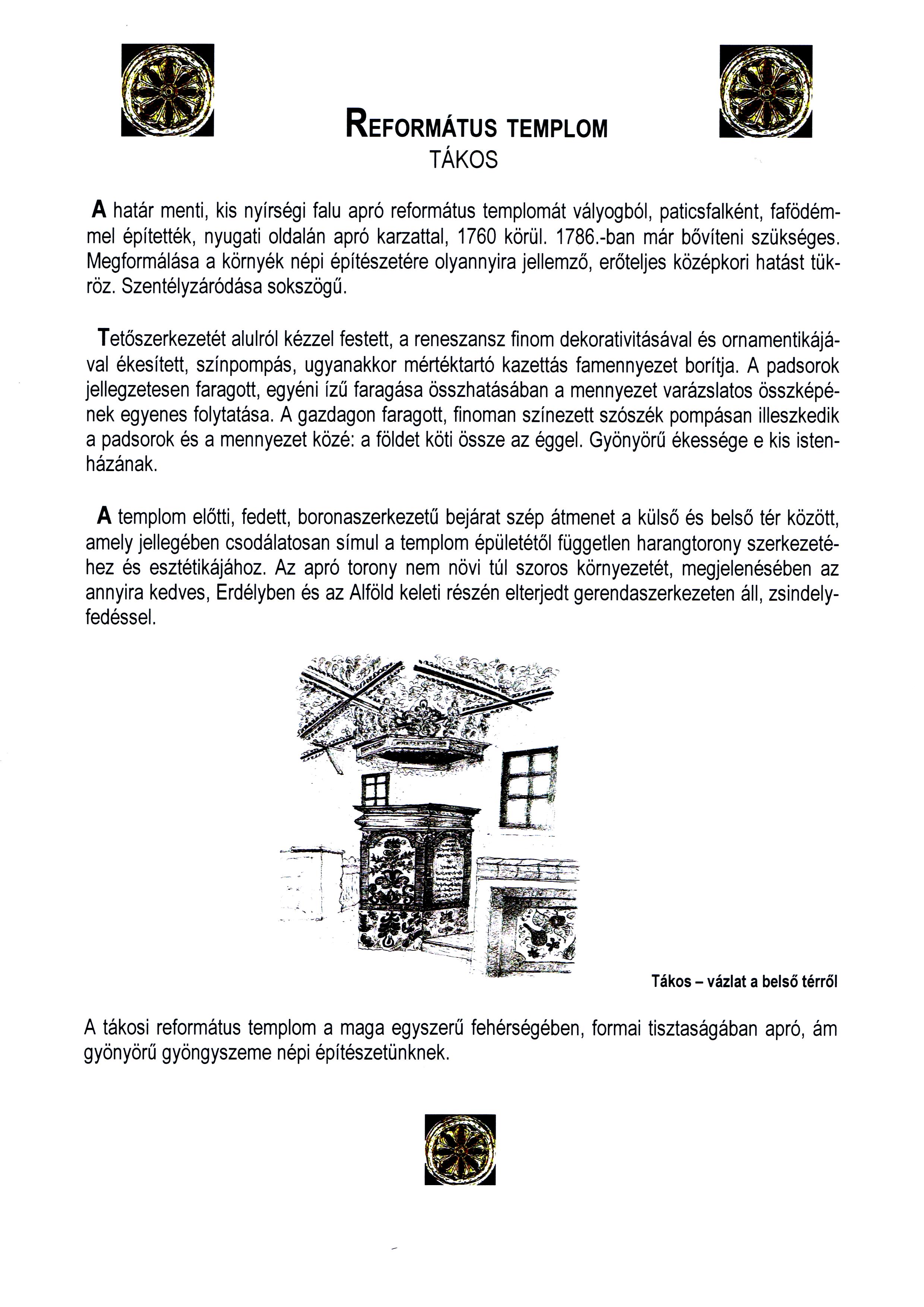 REFORMÁTUS TEMPLOM
TÁKOS

A határ menti, kis nyírségi falu apró református templomát vályogból, paticsfalként, fafödémmel építették, nyugati oldalán apró karzattal, 1760 körül. 1786.-ban már bővíteni szükséges. Megformálása a környék népi építészetére olyannyira jellemző, erőteljes középkori hatást tükröz. Szentélyzáródása sokszögű.

Tetőszerkezetét alulról kézzel festett, a reneszansz finom dekorativitásával és ornamentikájával ékesített, színpompás, ugyanakkor mértéktartó kazettás famennyezet borítja. A padsorok jellegzetesen faragott, egyéni ízű faragása összhatásában a mennyezet varázslatos összképének egyenes folytatása. A gazdagon faragott, finoman színezett szószék pompásan illeszkedik a padsorok és a mennyezet közé: a földet köti össze az éggel. Gyönyörű ékessége e kis istenházának.

A templom előtti, fedett, boronaszerkezetű bejárat szép átmenet a külső és belső tér között, amely jellegében csodálatosan símul a templom épületétől független harangtorony szerkezetéhez és esztétikájához. Az apró torony nem növi túl szoros környezetét, megjelenésében az annyira kedves, Erdélyben és az Alföld keleti részén elterjedt gerendaszerkezeten áll, zsindelyfedéssel.

Tákos – vázlat a belső térről

A tákosi református templom a maga egyszerű fehérségében, formai tisztaságában apró, ám gyönyörű gyöngyszeme népi építészetünknek.